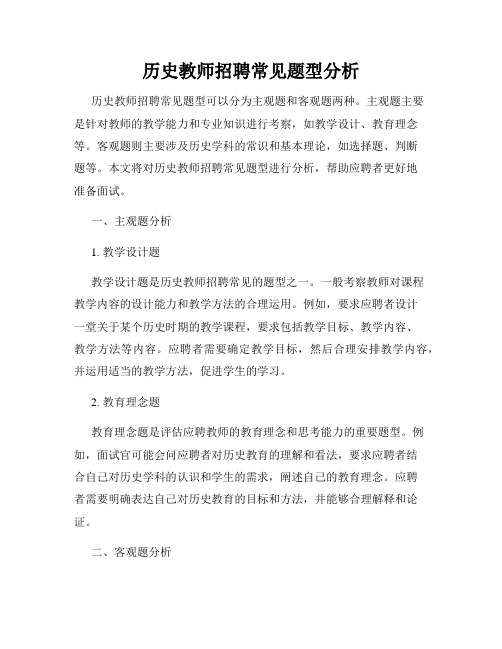 历史教师招聘常见题型分析

历史教师招聘常见题型可以分为主观题和客观题两种。主观题主要是针对教师的教学能力和专业知识进行考察，如教学设计、教育理念等。客观题则主要涉及历史学科的常识和基本理论，如选择题、判断题等。本文将对历史教师招聘常见题型进行分析，帮助应聘者更好地准备面试。

一、主观题分析

1. 教学设计题

教学设计题是历史教师招聘常见的题型之一。一般考察教师对课程教学内容的设计能力和教学方法的合理运用。例如，要求应聘者设计一堂关于某个历史时期的教学课程，要求包括教学目标、教学内容、教学方法等内容。应聘者需要确定教学目标，然后合理安排教学内容，并运用适当的教学方法，促进学生的学习。

2. 教育理念题

教育理念题是评估应聘教师的教育理念和思考能力的重要题型。例如，面试官可能会问应聘者对历史教育的理解和看法，要求应聘者结合自己对历史学科的认识和学生的需求，阐述自己的教育理念。应聘者需要明确表达自己对历史教育的目标和方法，并能够合理解释和论证。

二、客观题分析